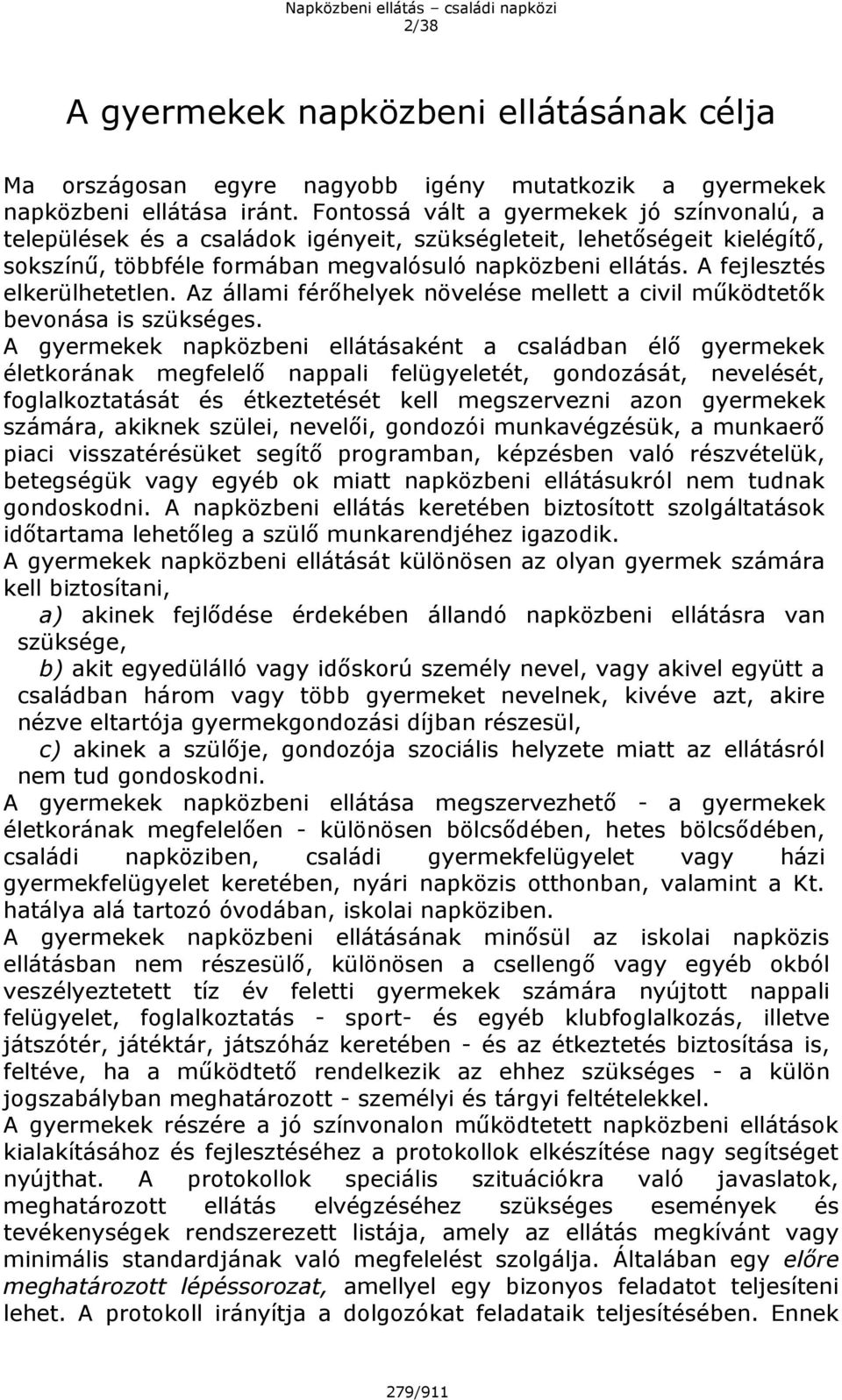 Napközbeni ellátás – családi napközi
2/38

A gyermekek napközbeni ellátásának célja

Ma országosan egyre nagyobb igény mutatkozik a gyermekek napközbeni ellátása iránt. Fontossá vált a gyermekek jó színvonalú, a települések és a családok igényeit, szükségleteit, lehetőségeit kielégítő, sokszínű, többféle formában megvalósuló napközbeni ellátás. A fejlesztés elkerülhetetlen. Az állami férőhelyek növelése mellett a civil működtetők bevonása is szükséges.
A gyermekek napközbeni ellátásaként a családban élő gyermekek életkorának megfelelő nappali felügyeletét, gondozását, nevelését, foglalkoztatását és étkeztetését kell megszervezni azon gyermekek számára, akiknek szülei, nevelői, gondozói munkavégzésük, a munkaerő piaci visszatérésüket segítő programban, képzésben való részvételük, betegségük vagy egyéb ok miatt napközbeni ellátásukról nem tudnak gondoskodni. A napközbeni ellátás keretében biztosított szolgáltatások időtartama lehetőleg a szülő munkarendjéhez igazodik.
A gyermekek napközbeni ellátását különösen az olyan gyermek számára kell biztosítani,
a) akinek fejlődése érdekében állandó napközbeni ellátásra van szüksége,
b) akit egyedülálló vagy időskorú személy nevel, vagy akivel együtt a családban három vagy több gyermeket nevelnek, kivéve azt, akire nézve eltartója gyermekgondozási díjban részesül,
c) akinek a szülője, gondozója szociális helyzete miatt az ellátásról nem tud gondoskodni.
A gyermekek napközbeni ellátása megszervezhető - a gyermekek életkorának megfelelően - különösen bölcsődében, hetes bölcsődében, családi napköziben, családi gyermekfelügyelet vagy házi gyermekfelügyelet keretében, nyári napközis otthonban, valamint a Kt. hatálya alá tartozó óvodában, iskolai napköziben.
A gyermekek napközbeni ellátásának minősül az iskolai napközis ellátásban nem részesülő, különösen a csellengő vagy egyéb okból veszélyeztetett tíz év feletti gyermekek számára nyújtott nappali felügyelet, foglalkoztatás - sport- és egyéb klubfoglalkozás, illetve játszótér, játéktár, játszóház keretében - és az étkeztetés biztosítása is, feltéve, ha a működtető rendelkezik az ehhez szükséges - a külön jogszabályban meghatározott - személyi és tárgyi feltételekkel.
A gyermekek részére a jó színvonalon működtetett napközbeni ellátások kialakításához és fejlesztéséhez a protokollok elkészítése nagy segítséget nyújthat. A protokollok speciális szituációkra való javaslatok, meghatározott ellátás elvégzéséhez szükséges események és tevékenységek rendszerezett listája, amely az ellátás megkívánt vagy minimális standardjának való megfelelést szolgálja. Általában egy előre meghatározott lépéssorozat, amellyel egy bizonyos feladatot teljesíteni lehet. A protokoll irányítja a dolgozókat feladataik teljesítésében. Ennek

279/911